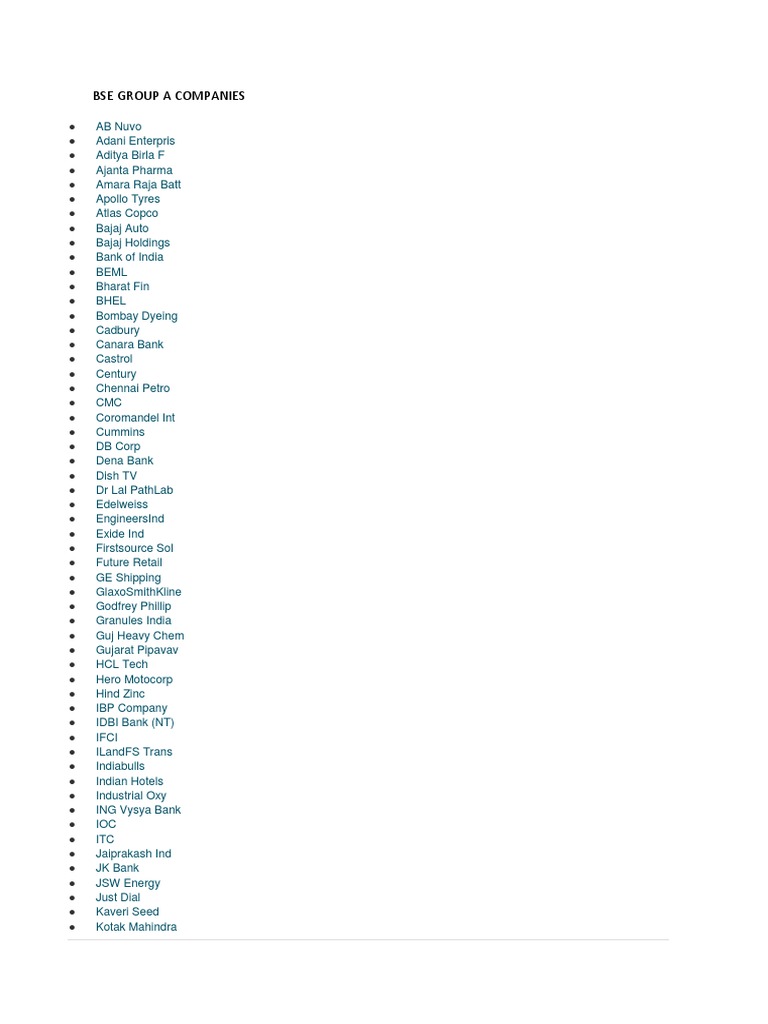 BSE GROUP A COMPANIES

- AB Nuvo
- Adani Enterpris
- Aditya Birla F
- Ajanta Pharma
- Amara Raja Batt
- Apollo Tyres
- Atlas Copco
- Bajaj Auto
- Bajaj Holdings
- Bank of India
- BEML
- Bharat Fin
- BHEL
- Bombay Dyeing
- Cadbury
- Canara Bank
- Castrol
- Century
- Chennai Petro
- CMC
- Coromandel Int
- Cummins
- DB Corp
- Dena Bank
- Dish TV
- Dr Lal PathLab
- Edelweiss
- EngineersInd
- Exide Ind
- Firstsource Sol
- Future Retail
- GE Shipping
- GlaxoSmithKline
- Godfrey Phillip
- Granules India
- Guj Heavy Chem
- Gujarat Pipavav
- HCL Tech
- Hero Motocorp
- Hind Zinc
- IBP Company
- IDBI Bank (NT)
- IFCI
- ILandFS Trans
- Indiabulls
- Indian Hotels
- Industrial Oxy
- ING Vysya Bank
- IOC
- ITC
- Jaiprakash Ind
- JK Bank
- JSW Energy
- Just Dial
- Kaveri Seed
- Kotak Mahindra